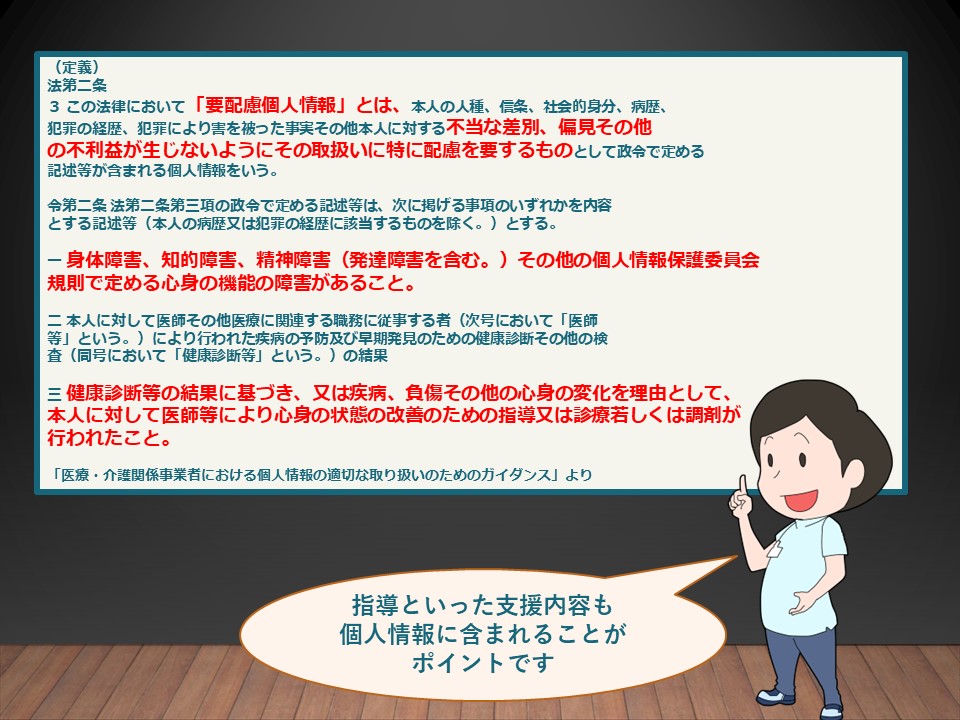 （定義）
法第二条
３ この法律において「要配慮個人情報」とは、本人の人種、信条、社会的身分、病歴、犯罪の経歴、犯罪により害を被った事実その他本人に対する不当な差別、偏見その他の不利益が生じないようにその取扱いに特に配慮を要するものとして政令で定める記述等が含まれる個人情報をいう。

令第二条 法第二条第三項の政令で定める記述等は、次に掲げる事項のいずれかを内容とする記述等（本人の病歴又は犯罪の経歴に該当するものを除く。）とする。

一 身体障害、知的障害、精神障害（発達障害を含む。）その他の個人情報保護委員会規則で定める心身の機能の障害があること。

二 本人に対して医師その他医療に関連する職務に従事する者（次号において「医師等」という。）により行われた疾病の予防及び早期発見のための健康診断その他の検査（同号において「健康診断等」という。）の結果

三 健康診断等の結果に基づき、又は疾病、負傷その他の心身の変化を理由として、本人に対して医師等により心身の状態の改善のための指導又は診療若しくは調剤が行われたこと。

「医療・介護関係事業者における個人情報の適切な取り扱いのためのガイダンス」より

指導といった支援内容も
個人情報に含まれることが
ポイントです